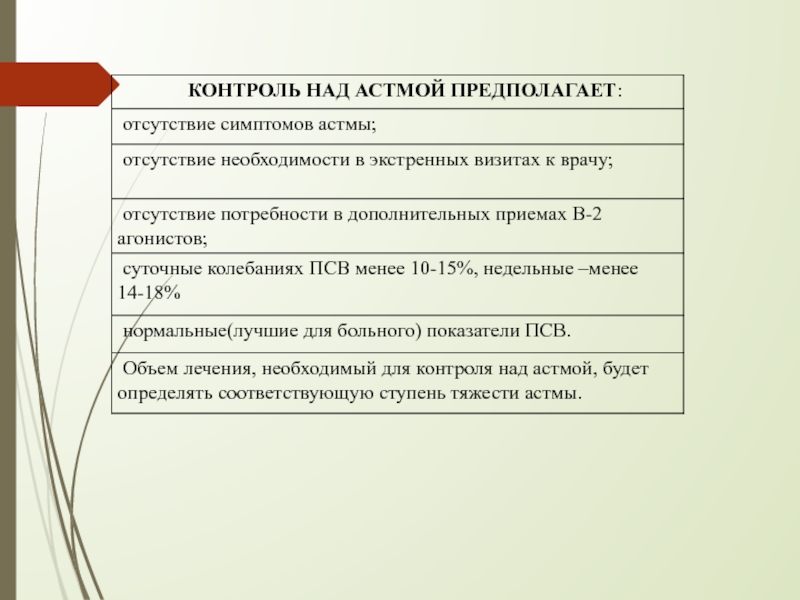 | КОНТРОЛЬ НАД АСТМОЙ ПРЕДПОЛАГАЕТ: |
|---|
| отсутствие симптомов астмы; |
| отсутствие необходимости в экстренных визитах к врачу; |
| отсутствие потребности в дополнительных приемах В-2 агонистов; |
| суточные колебаниях ПСВ менее 10-15%, недельные –менее 14-18% |
| нормальные(лучшие для больного) показатели ПСВ. |
| Объем лечения, необходимый для контроля над астмой, будет определять соответствующую ступень тяжести астмы. |